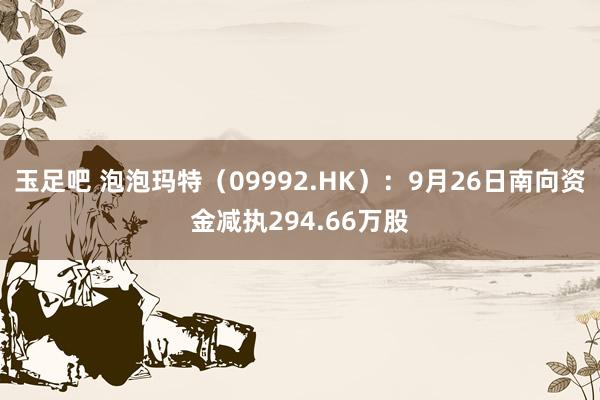 玉足吧 泡泡玛特（09992.HK）：9月26日南向资金减执294.66万股